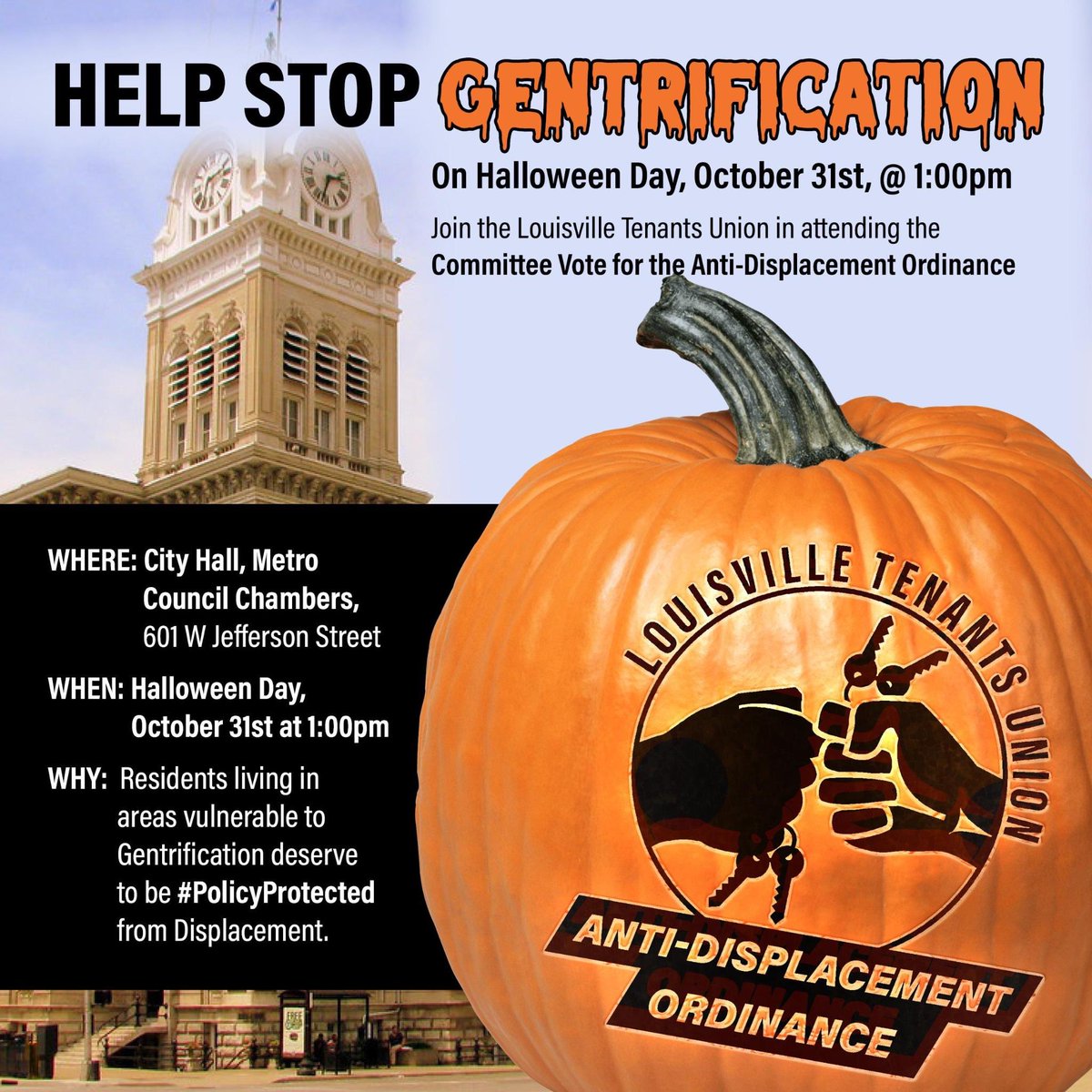 HELP STOP GENTRIFICATION

On Halloween Day, October 31st, @ 1:00pm

Join the Louisville Tenants Union in attending the Committee Vote for the Anti-Displacement Ordinance

WHERE: City Hall, Metro Council Chambers, 601 W Jefferson Street

WHEN: Halloween Day, October 31st at 1:00pm

WHY: Residents living in areas vulnerable to Gentrification deserve to be #PolicyProtected from Displacement.

LOUISVILLE TENANTS UNION

ANTI-DISPLACEMENT ORDINANCE

FREE